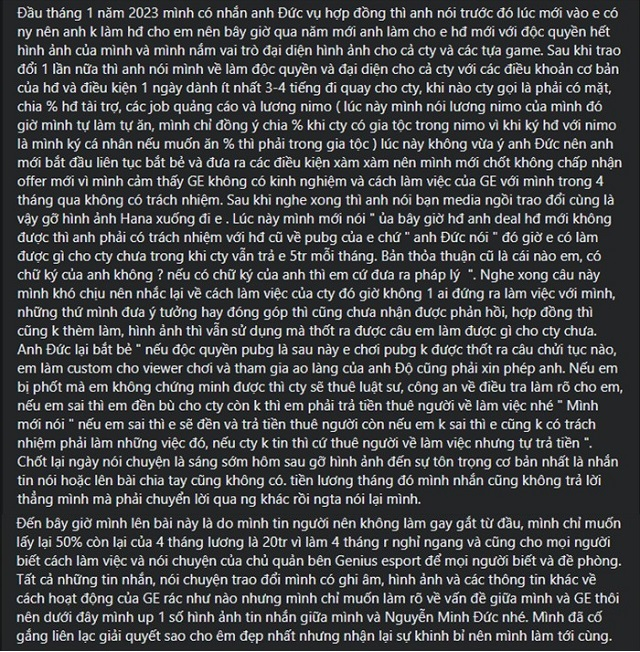 Đầu tháng 1 năm 2023 mình có nhắn anh Đức vụ hợp đồng thì anh nói trước đó lúc mới vào e có ny nên anh k làm hđ cho em nên bây giờ qua năm mới anh làm cho e hđ mới với độc quyền hết hình ảnh của mình và mình nắm vai trò đại diện hình ảnh cho cả cty và các tựa game. Sau khi trao đổi 1 lần nữa thì anh nói mình về làm độc quyền và đại diện cho cả cty với các điều khoản cơ bản của hđ và điều kiện 1 ngày dành ít nhất 3-4 tiếng đi quay cho cty, khi nào cty gọi là phải có mặt, chia % hđ tài trợ, các job quảng cáo và lương nimo ( lúc này mình nói lương nimo của mình đó giờ mình tự làm tự ăn, mình chỉ đồng ý chia % khi cty có gia tộc trong nimo vì khi ký hđ với nimo là mình ký cá nhân nếu muốn ăn % thì phải trong gia tộc ) lúc này không vừa ý anh Đức nên anh mới bắt đầu liên tục bắt bẻ và đưa ra các điều kiện xàm xàm nên mình mới chốt không chấp nhận offer mới vì mình cảm thấy GE không có kinh nghiệm và cách làm việc của GE với mình trong 4 tháng qua không có trách nhiệm. Sau khi nghe xong thì anh nói bạn media ngồi trao đổi cùng là vậy gỡ hình ảnh Hana xuống đi e . Lúc này mình mới nói " ủa bây giờ hđ anh deal hđ mới không được thì anh phải có trách nhiệm với hđ cũ về pubg của e chứ " anh Đức nói " đó giờ e có làm được gì cho cty chưa trong khi cty vẫn trả e 5tr mỗi tháng. Bản thỏa thuận cũ là cái nào em, có chữ ký của anh không ? nếu có chữ ký của anh thì em cứ đưa ra pháp lý ". Nghe xong câu này mình khó chịu nên nhắc lại về cách làm việc của cty đó giờ không 1 ai đứng ra làm việc với mình, những thứ mình đưa ý tưởng hay đóng góp thì cũng chưa nhận được phản hồi, hợp đồng thì cũng k thèm làm, hình ảnh thì vẫn sử dụng mà thốt ra được câu em làm được gì cho cty chưa. Anh Đức lại bắt bẻ " nếu độc quyền pubg là sau này e chơi pubg k được thốt ra câu chửi tục nào, em làm custom cho viewer chơi và tham gia ao làng của anh Độ cũng phải xin phép anh. Nếu em bị phốt mà em không chứng minh được thì cty sẽ thuê luật sư, công an về điều tra làm rõ cho em, nếu em sai thì em đền bù cho cty còn k thì em phải trả tiền thuê người về làm việc nhé " Mình mới nói " nếu em sai thì e sẽ đền và trả tiền thuê người còn nếu em k sai thì e cũng k có trách nhiệm phải làm những việc đó, nếu cty k tin thì cứ thuê người về làm việc nhưng tự trả tiền ". Chốt lại ngày nói chuyện là sáng sớm hôm sau gỡ hình ảnh đến sự tôn trọng cơ bản nhất là nhắn tin nói hoặc lên bài chia tay cũng không có. tiền lương tháng đó mình nhắn cũng không trả lời thẳng mình mà phải chuyển lời qua ng khác rồi ngta nói lại mình.

Đến bây giờ mình lên bài này là do mình tin người nên không làm gay gắt từ đầu, mình chỉ muốn lấy lại 50% còn lại của 4 tháng lương là 20tr vì làm 4 tháng r nghỉ ngang và cũng cho mọi người biết cách làm việc và nói chuyện của chủ quản bên Genius esport để mọi người biết và đề phòng. Tất cả những tin nhắn, nói chuyện trao đổi mình có ghi âm, hình ảnh và các thông tin khác về cách hoạt động của GE rác như nào nhưng mình chỉ muốn làm rõ về vấn đề giữa mình và GE thôi nên dưới đây mình up 1 số hình ảnh tin nhắn giữa mình và Nguyễn Minh Đức nhé. Mình đã cố gắng liên lạc giải quyết sao cho êm đẹp nhất nhưng nhận lại sự khinh bỉ nên mình làm tới cùng.